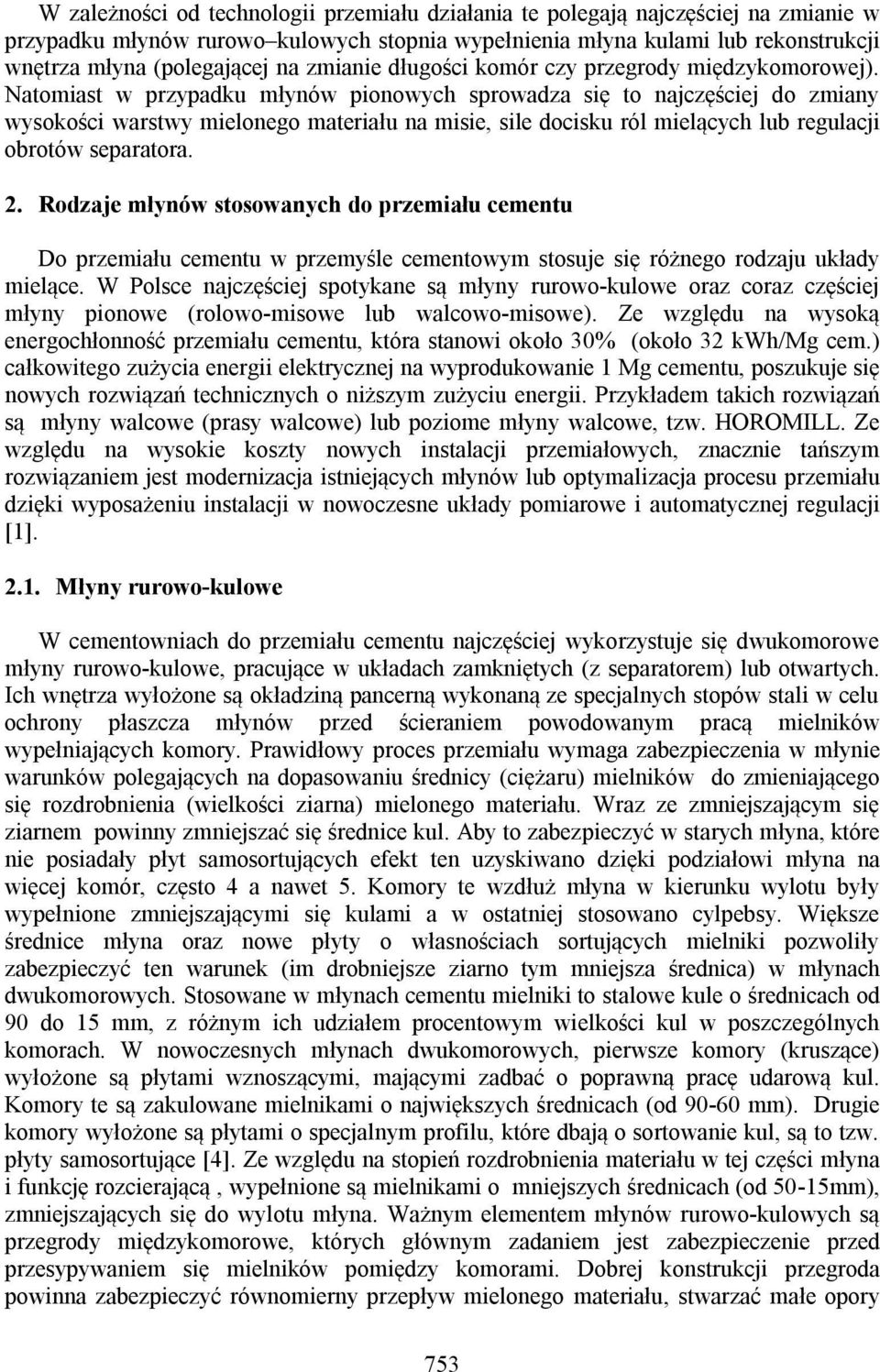 W zależności od technologii przemiału działania te polegają najczęściej na zmianie w przypadku młynów rurowo–kulowych stopnia wypełnienia młyna kulami lub rekonstrukcji wnętrza młyna (polegającej na zmianie długości komór czy przegrody międzykomorowej). Natomiast w przypadku młynów pionowych sprowadza się to najczęściej do zmiany wysokości warstwy mielonego materiału na misie, sile docisku ról mielących lub regulacji obrotów separatora.

2. Rodzaje młynów stosowanych do przemiału cementu

Do przemiału cementu w przemyśle cementowym stosuje się różnego rodzaju układy mielące. W Polsce najczęściej spotykane są młyny rurowo-kulowe oraz coraz częściej młyny pionowe (rolowo-misowe lub walcowo-misowe). Ze względu na wysoką energochłonność przemiału cementu, która stanowi około 30% (około 32 kWh/Mg cem.) całkowitego zużycia energii elektrycznej na wyprodukowanie 1 Mg cementu, poszukuje się nowych rozwiązań technicznych o niższym zużyciu energii. Przykładem takich rozwiązań są młyny walcowe (prasy walcowe) lub poziome młyny walcowe, tzw. HOROMILL. Ze względu na wysokie koszty nowych instalacji przemiałowych, znacznie tańszym rozwiązaniem jest modernizacja istniejących młynów lub optymalizacja procesu przemiału dzięki wyposażeniu instalacji w nowoczesne układy pomiarowe i automatycznej regulacji [1].

2.1. Młyny rurowo-kulowe

W cementowniach do przemiału cementu najczęściej wykorzystuje się dwukomorowe młyny rurowo-kulowe, pracujące w układach zamkniętych (z separatorem) lub otwartych. Ich wnętrza wyłożone są okładziną pancerną wykonaną ze specjalnych stopów stali w celu ochrony płaszcza młynów przed ścieraniem powodowanym pracą mielników wypełniających komory. Prawidłowy proces przemiału wymaga zabezpieczenia w młynie warunków polegających na dopasowaniu średnicy (ciężaru) mielników do zmieniającego się rozdrobnienia (wielkości ziarna) mielonego materiału. Wraz ze zmniejszającym się ziarnem powinny zmniejszać się średnice kul. Aby to zabezpieczyć w starych młyna, które nie posiadały płyt samosortujących efekt ten uzyskiwano dzięki podziałowi młyna na więcej komór, często 4 a nawet 5. Komory te wzdłuż młyna w kierunku wylotu były wypełnione zmniejszającymi się kulami a w ostatniej stosowano cylpebsy. Większe średnice młyna oraz nowe płyty o własnościach sortujących mielniki pozwoliły zabezpieczyć ten warunek (im drobniejsze ziarno tym mniejsza średnica) w młynach dwukomorowych. Stosowane w młynach cementu mielniki to stalowe kule o średnicach od 90 do 15 mm, z różnym ich udziałem procentowym wielkości kul w poszczególnych komorach. W nowoczesnych młynach dwukomorowych, pierwsze komory (kruszące) wyłożone są płytami wznoszącymi, mającymi zadbać o poprawną pracę udarową kul. Komory te są zakulowane mielnikami o największych średnicach (od 90-60 mm). Drugie komory wyłożone są płytami o specjalnym profilu, które dbają o sortowanie kul, są to tzw. płyty samosortujące [4]. Ze względu na stopień rozdrobnienia materiału w tej części młyna i funkcję rozcierającą , wypełnione są mielnikami o mniejszych średnicach (od 50-15mm), zmniejszających się do wylotu młyna. Ważnym elementem młynów rurowo-kulowych są przegrody międzykomorowe, których głównym zadaniem jest zabezpieczenie przed przesypywaniem się mielników pomiędzy komorami. Dobrej konstrukcji przegroda powinna zabezpieczyć równomierny przepływ mielonego materiału, stwarzać małe opory

753